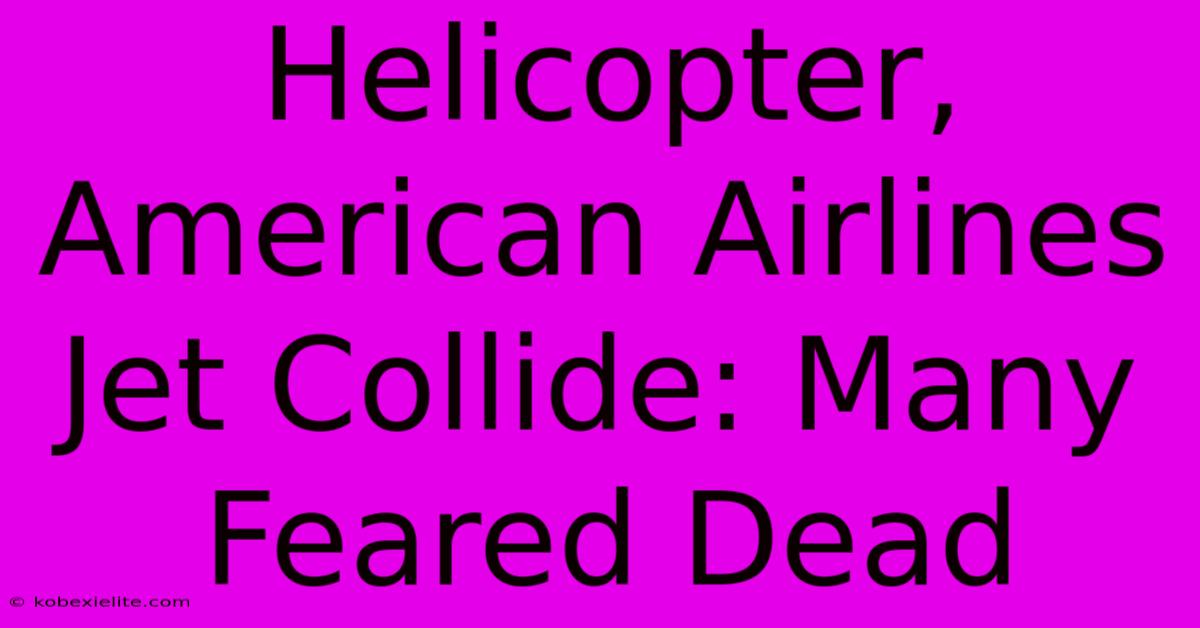 Helicopter, American Airlines Jet Collide: Many Feared Dead

© kobexielite.com